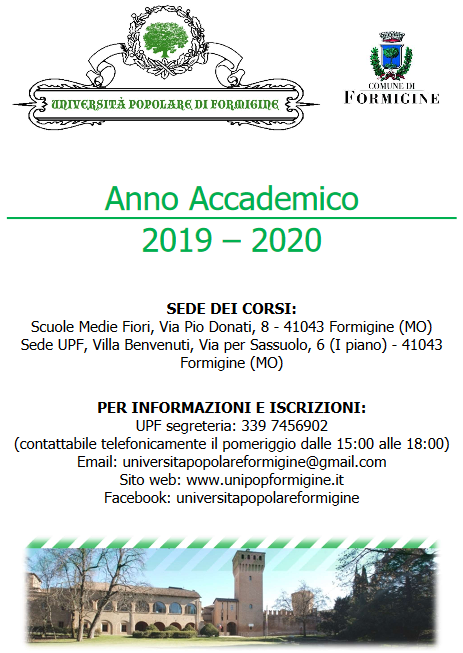 UNIVERSITÀ POPOLARE DI FORMIGINE

COMUNE DI
FORMIGINE

Anno Accademico
2019 – 2020

SEDE DEI CORSI:
Scuole Medie Fiori, Via Pio Donati, 8 - 41043 Formigine (MO)
Sede UPF, Villa Benvenuti, Via per Sassuolo, 6 (I piano) - 41043 Formigine (MO)

PER INFORMAZIONI E ISCRIZIONI:
UPF segreteria: 339 7456902
(contattabile telefonicamente il pomeriggio dalle 15:00 alle 18:00)
Email: universitapopolareformigine@gmail.com
Sito web: www.unipopformigine.it
Facebook: universitapopolareformigine